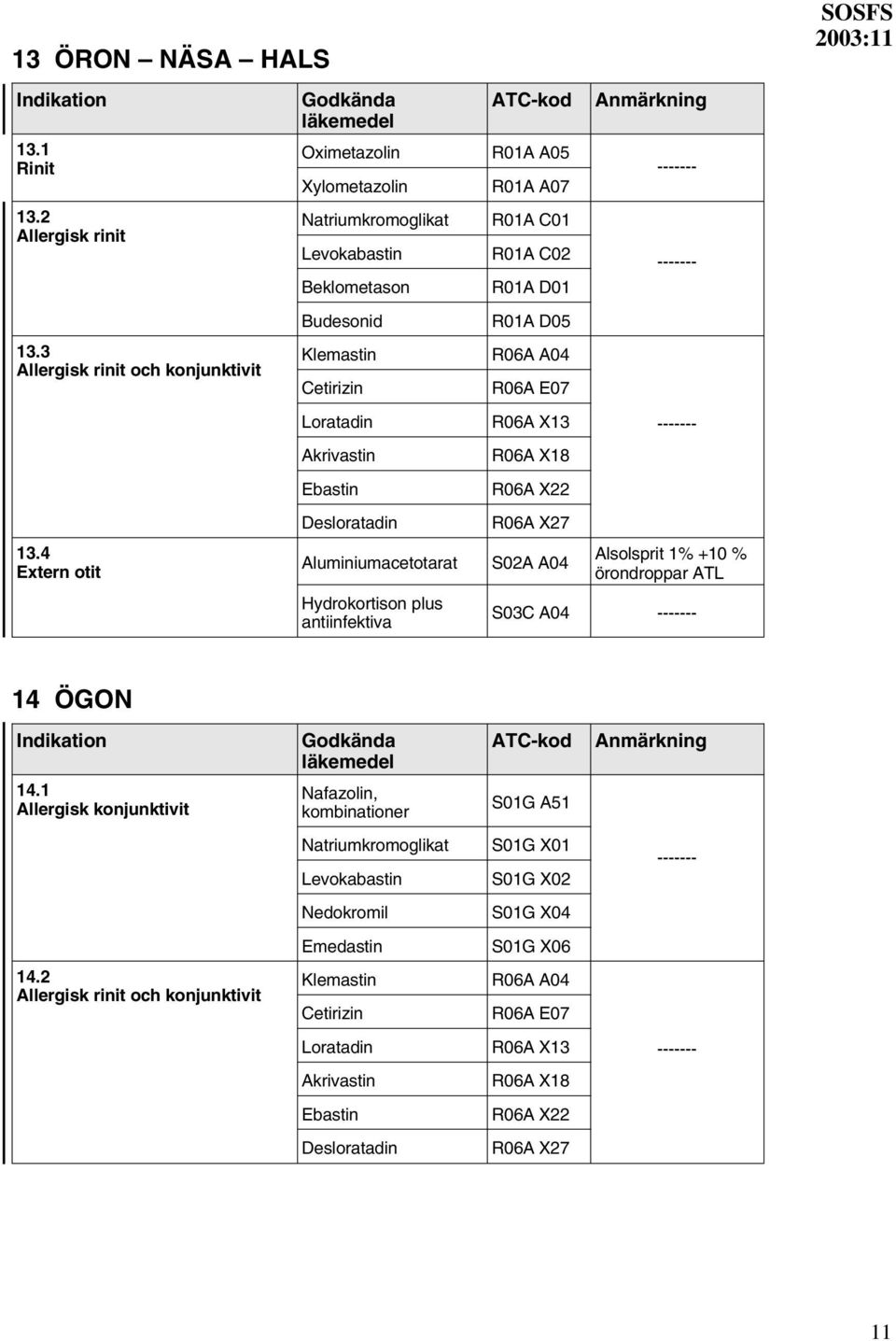 SOSFS 2003:11

13 ÖRON – NÄSA – HALS

| Indikation | Godkända läkemedel | ATC-kod | Anmärkning |
|---|---|---|---|
| 13.1 Rinit | Oximetazolin | R01A A05 | ------- |
| | Xylometazolin | R01A A07 | |
| 13.2 Allergisk rinit | Natriumkromoglikat | R01A C01 | ------- |
| | Levokabastin | R01A C02 | |
| | Beklometason | R01A D01 | |
| | Budesonid | R01A D05 | |
| 13.3 Allergisk rinit och konjunktivit | Klemastin | R06A A04 | ------- |
| | Cetirizin | R06A E07 | |
| | Loratadin | R06A X13 | |
| | Akrivastin | R06A X18 | |
| | Ebastin | R06A X22 | |
| | Desloratadin | R06A X27 | |
| 13.4 Extern otit | Aluminiumacetotarat | S02A A04 | Alsolsprit 1% +10 % örondroppar ATL |
| | Hydrokortison plus antiinfektiva | S03C A04 | ------- |

14 ÖGON

| Indikation | Godkända läkemedel | ATC-kod | Anmärkning |
|---|---|---|---|
| 14.1 Allergisk konjunktivit | Nafazolin, kombinationer | S01G A51 | ------- |
| | Natriumkromoglikat | S01G X01 | |
| | Levokabastin | S01G X02 | |
| | Nedokromil | S01G X04 | |
| | Emedastin | S01G X06 | |
| 14.2 Allergisk rinit och konjunktivit | Klemastin | R06A A04 | ------- |
| | Cetirizin | R06A E07 | |
| | Loratadin | R06A X13 | |
| | Akrivastin | R06A X18 | |
| | Ebastin | R06A X22 | |
| | Desloratadin | R06A X27 | |

11